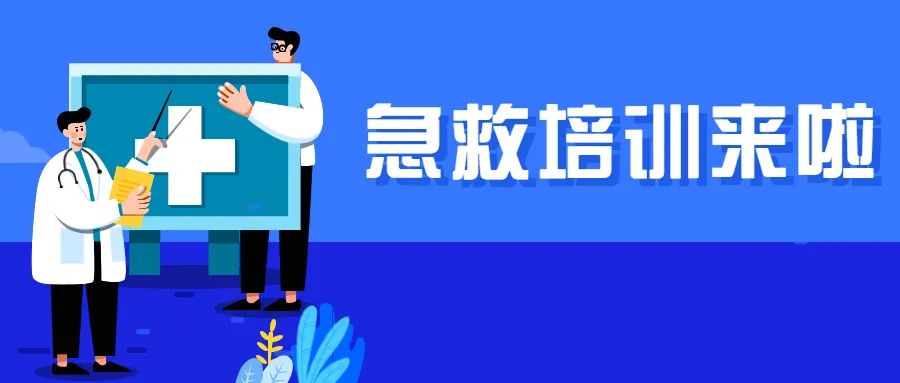 急救培训来啦